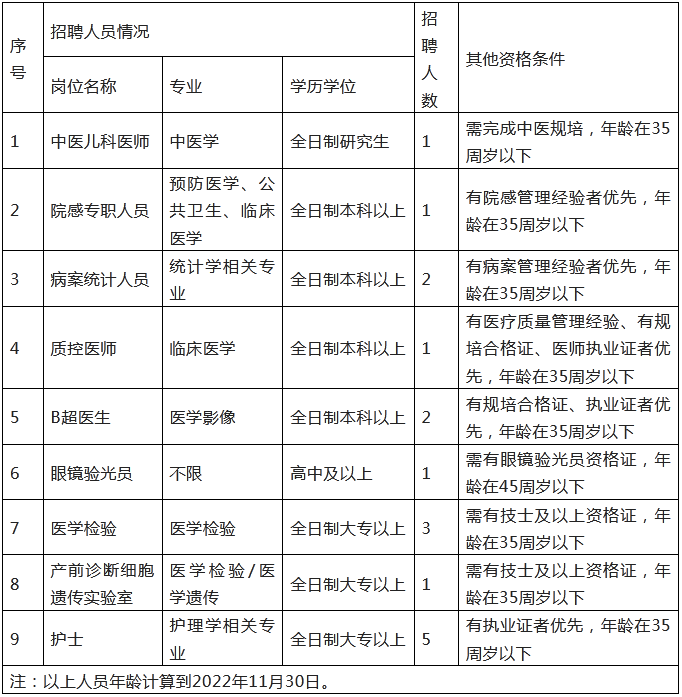 | 序号 | 招聘人员情况 | | | 招聘人数 | 其他资格条件 |
|---|---|---|---|---|---|
| | 岗位名称 | 专业 | 学历学位 | | |
| 1 | 中医儿科医师 | 中医学 | 全日制研究生 | 1 | 需完成中医规培，年龄在35周岁以下 |
| 2 | 院感专职人员 | 预防医学、公共卫生、临床医学 | 全日制本科以上 | 1 | 有院感管理经验者优先，年龄在35周岁以下 |
| 3 | 病案统计人员 | 统计学相关专业 | 全日制本科以上 | 2 | 有病案管理经验者优先，年龄在35周岁以下 |
| 4 | 质控医师 | 临床医学 | 全日制本科以上 | 1 | 有医疗质量管理经验、有规培合格证、医师执业证者优先，年龄在35周岁以下 |
| 5 | B超医生 | 医学影像 | 全日制本科以上 | 2 | 有规培合格证、执业证者优先，年龄在35周岁以下 |
| 6 | 眼镜验光员 | 不限 | 高中及以上 | 1 | 需有眼镜验光员资格证，年龄在45周岁以下 |
| 7 | 医学检验 | 医学检验 | 全日制大专以上 | 3 | 需有技士及以上资格证，年龄在35周岁以下 |
| 8 | 产前诊断细胞遗传实验室 | 医学检验/医学遗传 | 全日制大专以上 | 1 | 需有技士及以上资格证，年龄在35周岁以下 |
| 9 | 护士 | 护理学相关专业 | 全日制大专以上 | 5 | 有执业证者优先，年龄在35周岁以下 |

注：以上人员年龄计算到2022年11月30日。